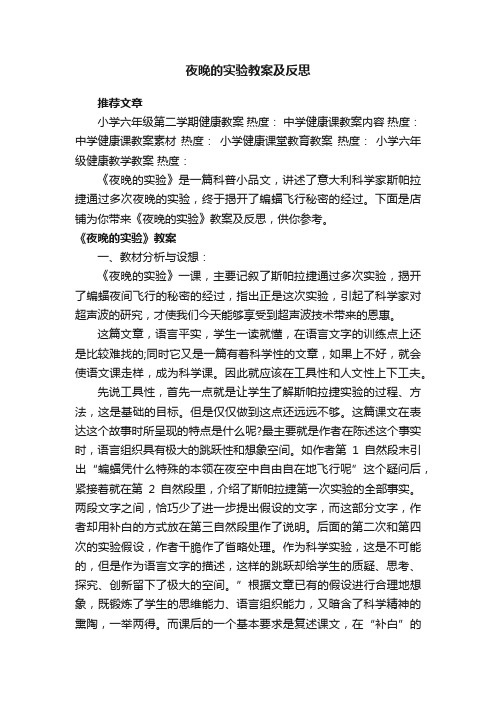 夜晚的实验教案及反思

推荐文章

小学六年级第二学期健康教案 热度： 中学健康课教案内容 热度： 中学健康课教案素材 热度： 小学健康课堂教育教案 热度： 小学六年级健康教学教案 热度：

《夜晚的实验》是一篇科普小品文，讲述了意大利科学家斯帕拉捷通过多次夜晚的实验，终于揭开了蝙蝠飞行秘密的经过。下面是店铺为你带来《夜晚的实验》教案及反思，供你参考。

《夜晚的实验》教案

一、教材分析与设想：

《夜晚的实验》一课，主要记叙了斯帕拉捷通过多次实验，揭开了蝙蝠夜间飞行的秘密的经过，指出正是这次实验，引起了科学家对超声波的研究，才使我们今天能够享受到超声波技术带来的恩惠。

这篇文章，语言平实，学生一读就懂，在语言文字的训练点上还是比较难找的;同时它又是一篇有着科学性的文章，如果上不好，就会使语文课走样，成为科学课。因此就应该在工具性和人文性上下工夫。

先说工具性，首先一点就是让学生了解斯帕拉捷实验的过程、方法，这是基础的目标。但是仅仅做到这点还远远不够。这篇课文在表达这个故事时所呈现的特点是什么呢?最主要就是作者在陈述这个事实时，语言组织具有极大的跳跃性和想象空间。如作者第 1 自然段末引出“蝙蝠凭什么特殊的本领在夜空中自由自在地飞行呢”这个疑问后，紧接着就在第 2 自然段里，介绍了斯帕拉捷第一次实验的全部事实。两段文字之间，恰巧少了进一步提出假设的文字，而这部分文字，作者却用补白的方式放在第三自然段里作了说明。后面的第二次和第四次的实验假设，作者干脆作了省略处理。作为科学实验，这是不可能的，但是作为语言文字的描述，这样的跳跃却给学生的质疑、思考、探究、创新留下了极大的空间。”根据文章已有的假设进行合理地想象，既锻炼了学生的思维能力、语言组织能力，又暗含了科学精神的熏陶，一举两得。而课后的一个基本要求是复述课文，在“补白”的